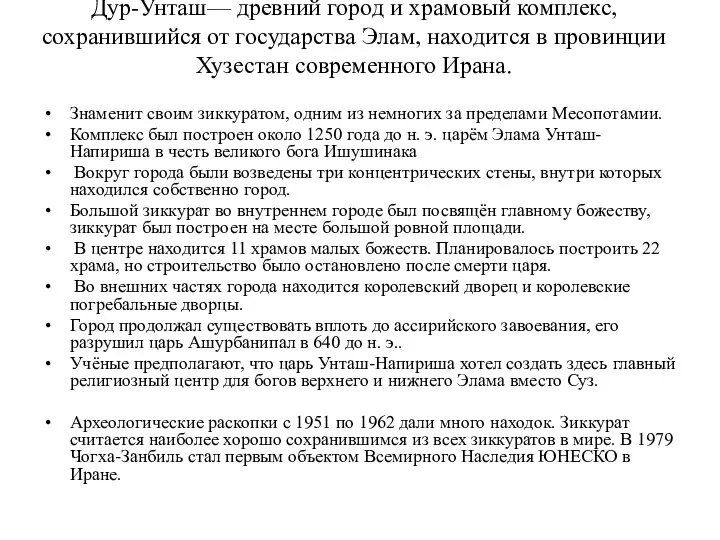 Дур-Унташ— древний город и храмовый комплекс, сохранившийся от государства Элам, находится в провинции Хузестан современного Ирана.

• Знаменит своим зиккуратом, одним из немногих за пределами Месопотамии.
• Комплекс был построен около 1250 года до н. э. царём Элама Унташ-Напириша в честь великого бога Ишушинака
• Вокруг города были возведены три концентрических стены, внутри которых находился собственно город.
• Большой зиккурат во внутреннем городе был посвящён главному божеству, зиккурат был построен на месте большой ровной площади.
• В центре находится 11 храмов малых божеств. Планировалось построить 22 храма, но строительство было остановлено после смерти царя.
• Во внешних частях города находится королевский дворец и королевские погребальные дворцы.
• Город продолжал существовать вплоть до ассирийского завоевания, его разрушил царь Ашурбанипал в 640 до н. э..
• Учёные предполагают, что царь Унташ-Напириша хотел создать здесь главный религиозный центр для богов верхнего и нижнего Элама вместо Суз.

• Археологические раскопки с 1951 по 1962 дали много находок. Зиккурат считается наиболее хорошо сохранившимся из всех зиккуратов в мире. В 1979 Чогха-Занбиль стал первым объектом Всемирного Наследия ЮНЕСКО в Иране.